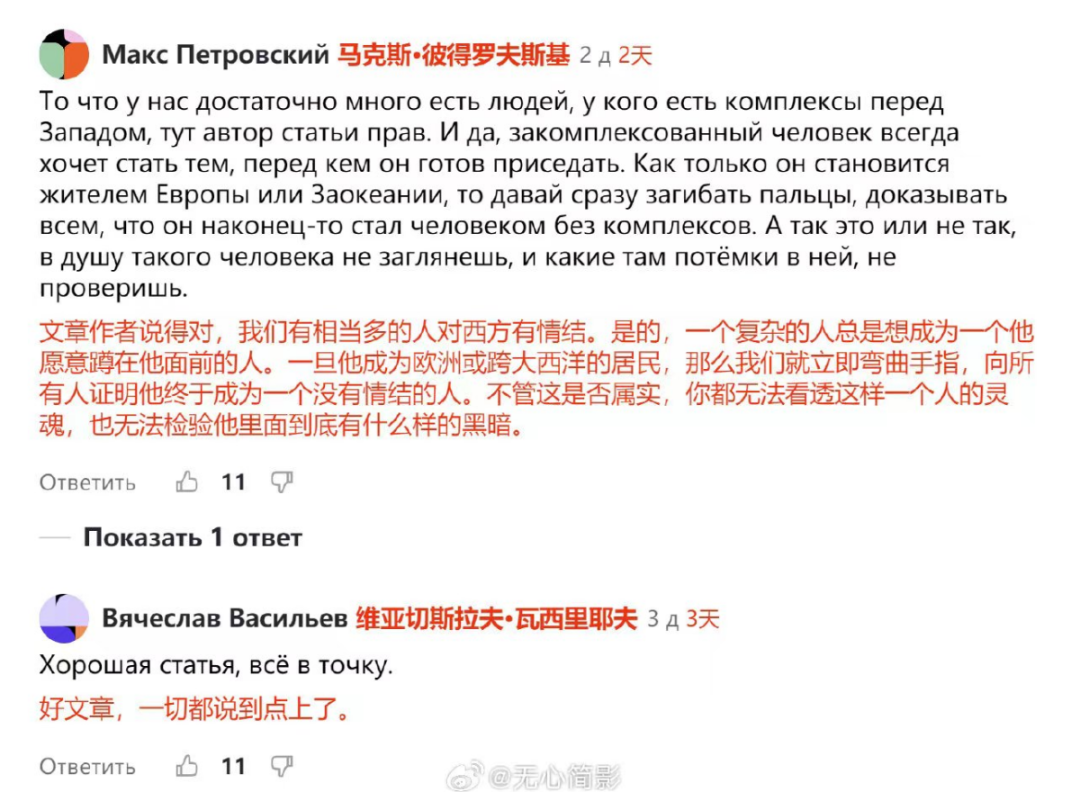 Макс Петровский 马克斯·彼得罗夫斯基 2 д 2天

То что у нас достаточно много есть людей, у кого есть комплексы перед Западом, тут автор статьи прав. И да, закомплексованный человек всегда хочет стать тем, перед кем он готов приседать. Как только он становится жителем Европы или Заокеании, то давай сразу загибать пальцы, доказывать всем, что он наконец-то стал человеком без комплексов. А так это или не так, в душу такого человека не заглянешь, и какие там потёмки в ней, не проверишь.

文章作者说得对，我们有相当多的人对西方有情结。是的，一个复杂的人总是想成为一个他愿意蹲在他面前的人。一旦他成为欧洲或跨大西洋的居民，那么我们就立即弯曲手指，向所有人证明他终于成为一个没有情结的人。不管这是否属实，你都无法看透这样一个人的灵魂，也无法检验他里面到底有什么样的黑暗。

Ответить 11

Показать 1 ответ

Вячеслав Васильев 维亚切斯拉夫·瓦西里耶夫 3 д 3天

Хорошая статья, всё в точку.

好文章，一切都说到点上了。

Ответить 11

@无心简影